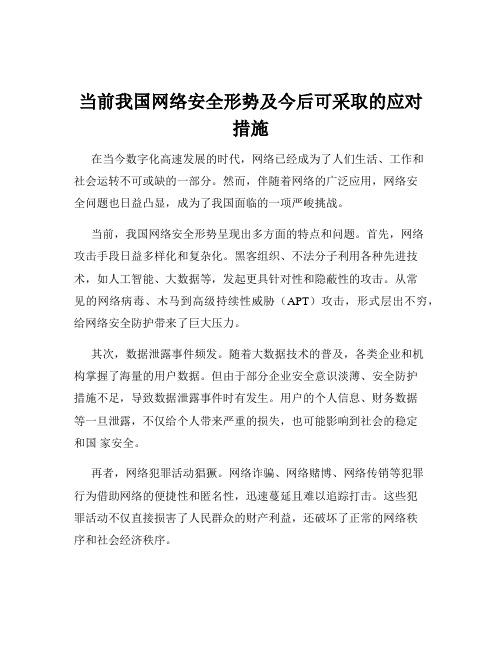 当前我国网络安全形势及今后可采取的应对措施

在当今数字化高速发展的时代，网络已经成为了人们生活、工作和社会运转不可或缺的一部分。然而，伴随着网络的广泛应用，网络安全问题也日益凸显，成为了我国面临的一项严峻挑战。

当前，我国网络安全形势呈现出多方面的特点和问题。首先，网络攻击手段日益多样化和复杂化。黑客组织、不法分子利用各种先进技术，如人工智能、大数据等，发起更具针对性和隐蔽性的攻击。从常见的网络病毒、木马到高级持续性威胁（APT）攻击，形式层出不穷，给网络安全防护带来了巨大压力。

其次，数据泄露事件频发。随着大数据技术的普及，各类企业和机构掌握了海量的用户数据。但由于部分企业安全意识淡薄、安全防护措施不足，导致数据泄露事件时有发生。用户的个人信息、财务数据等一旦泄露，不仅给个人带来严重的损失，也可能影响到社会的稳定和国 家安全。

再者，网络犯罪活动猖獗。网络诈骗、网络赌博、网络传销等犯罪行为借助网络的便捷性和匿名性，迅速蔓延且难以追踪打击。这些犯罪活动不仅直接损害了人民群众的财产利益，还破坏了正常的网络秩序和社会经济秩序。